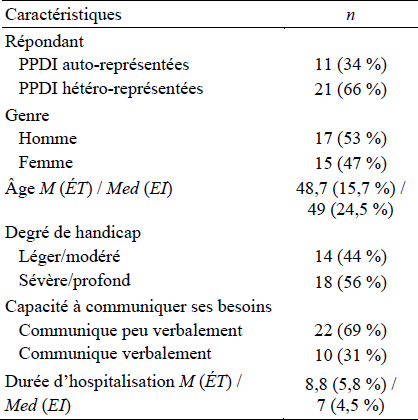 | Caractéristiques | n |
|---|---|
| Répondant | |
| PPDI auto-représentées | 11 (34 %) |
| PPDI hétéro-représentées | 21 (66 %) |
| Genre | |
| Homme | 17 (53 %) |
| Femme | 15 (47 %) |
| Âge M (ÉT) / Med (EI) | 48,7 (15,7 %) / 49 (24,5 %) |
| Degré de handicap | |
| Léger/modéré | 14 (44 %) |
| Sévère/profond | 18 (56 %) |
| Capacité à communiquer ses besoins | |
| Communique peu verbalement | 22 (69 %) |
| Communique verbalement | 10 (31 %) |
| Durée d'hospitalisation M (ÉT) / Med (EI) | 8,8 (5,8 %) / 7 (4,5 %) |